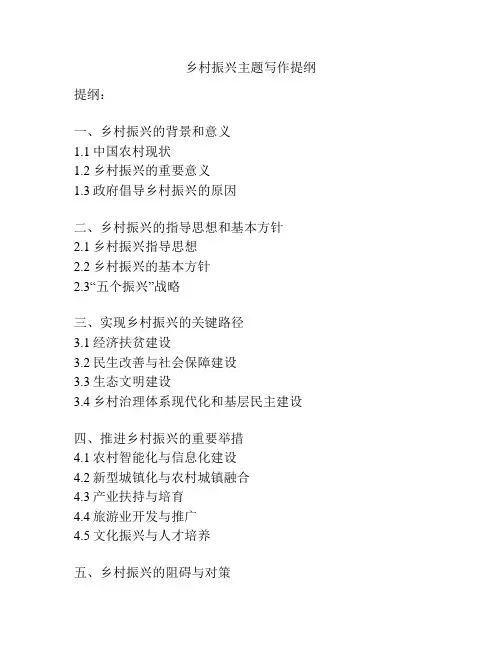 乡村振兴主题写作提纲

提纲：

一、乡村振兴的背景和意义
1.1 中国农村现状
1.2 乡村振兴的重要意义
1.3 政府倡导乡村振兴的原因

二、乡村振兴的指导思想和基本方针
2.1 乡村振兴指导思想
2.2 乡村振兴的基本方针
2.3“五个振兴”战略

三、实现乡村振兴的关键路径
3.1 经济扶贫建设
3.2 民生改善与社会保障建设
3.3 生态文明建设
3.4 乡村治理体系现代化和基层民主建设

四、推进乡村振兴的重要举措
4.1 农村智能化与信息化建设
4.2 新型城镇化与农村城镇融合
4.3 产业扶持与培育
4.4 旅游业开发与推广
4.5 文化振兴与人才培养

五、乡村振兴的阻碍与对策